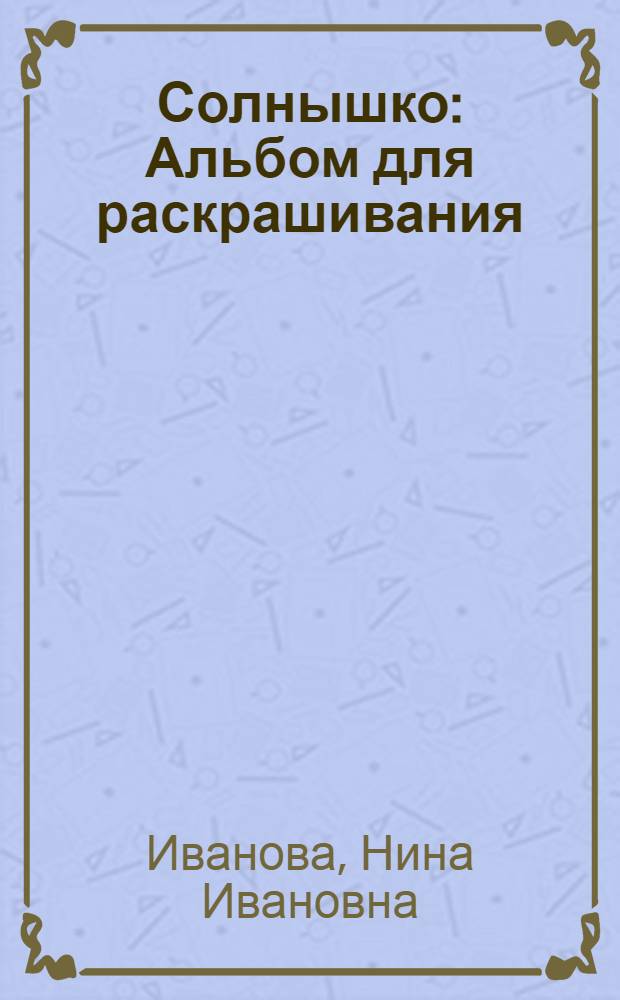 Солнышко: Альбом для раскрашивания

Иванова, Нина Ивановна